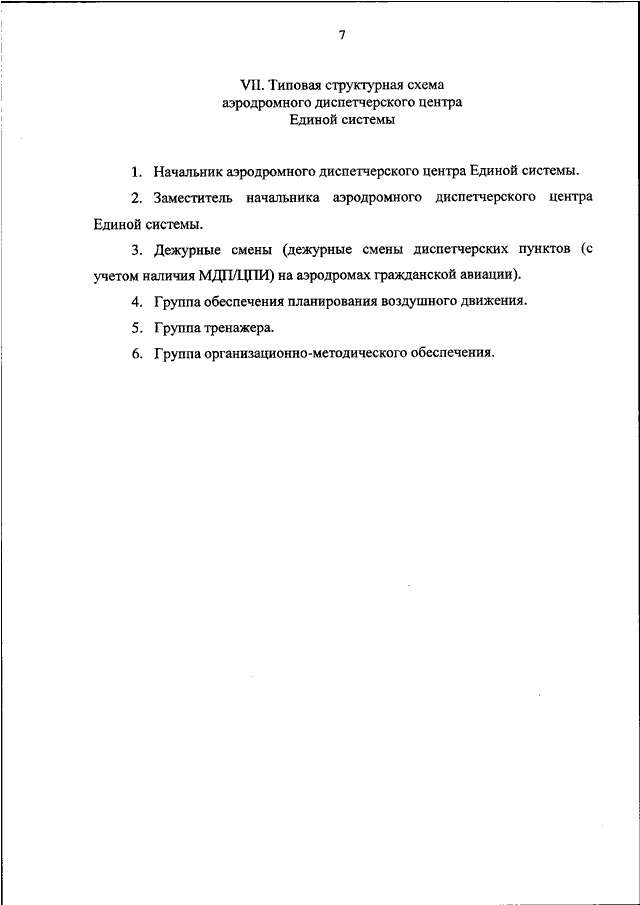 7

VII. Типовая структурная схема аэродромного диспетчерского центра Единой системы

1. Начальник аэродромного диспетчерского центра Единой системы.

2. Заместитель начальника аэродромного диспетчерского центра Единой системы.

3. Дежурные смены (дежурные смены диспетчерских пунктов (с учетом наличия МДП/ЦПИ) на аэродромах гражданской авиации).

4. Группа обеспечения планирования воздушного движения.

5. Группа тренажера.

6. Группа организационно-методического обеспечения.